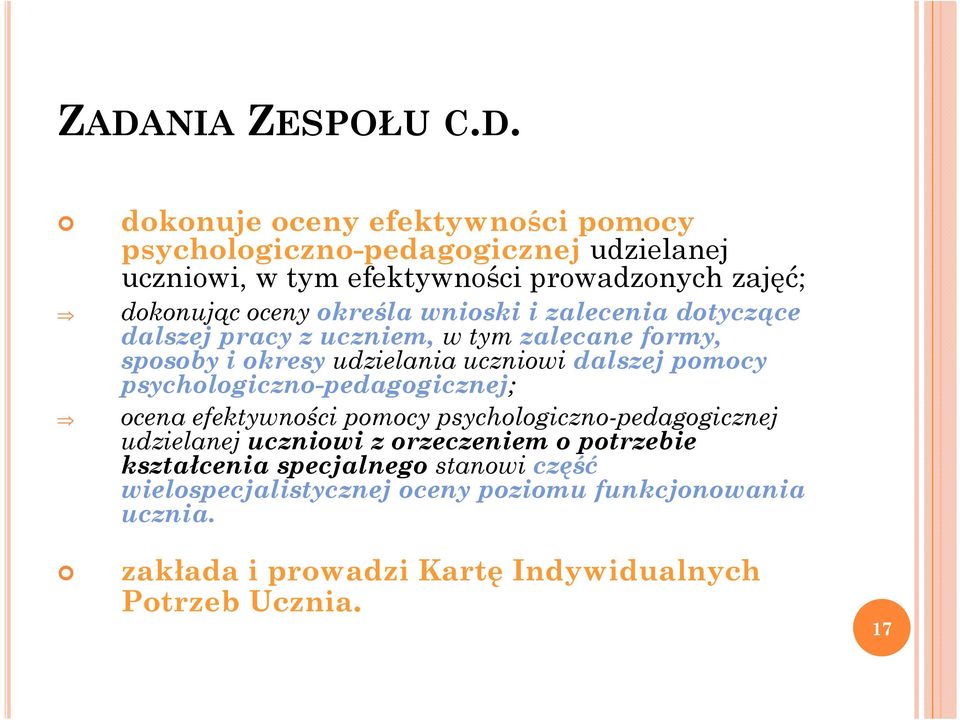 ZADANIA ZESPOŁU C.D.

dokonuje oceny efektywności pomocy psychologiczno-pedagogicznej udzielanej uczniowi, w tym efektywności prowadzonych zajęć;

⇒ dokonując oceny określa wnioski i zalecenia dotyczące dalszej pracy z uczniem, w tym zalecane formy, sposoby i okresy udzielania uczniowi dalszej pomocy psychologiczno-pedagogicznej;

⇒ ocena efektywności pomocy psychologiczno-pedagogicznej udzielanej uczniowi z orzeczeniem o potrzebie kształcenia specjalnego stanowi część wielospecjalistycznej oceny poziomu funkcjonowania ucznia.

zakłada i prowadzi Kartę Indywidualnych Potrzeb Ucznia.

17